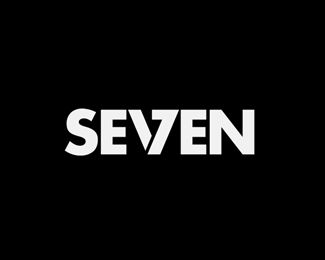 SEVEN